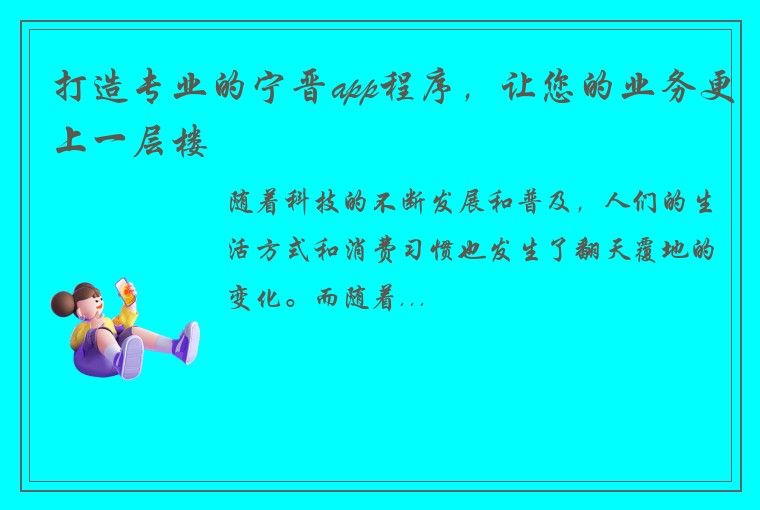 打造专业的宁晋app程序，让您的业务更上一层楼

随着科技的不断发展和普及，人们的生活方式和消费习惯也发生了翻天覆地的变化。而随着...